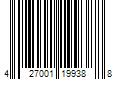 4 27001 19938 8